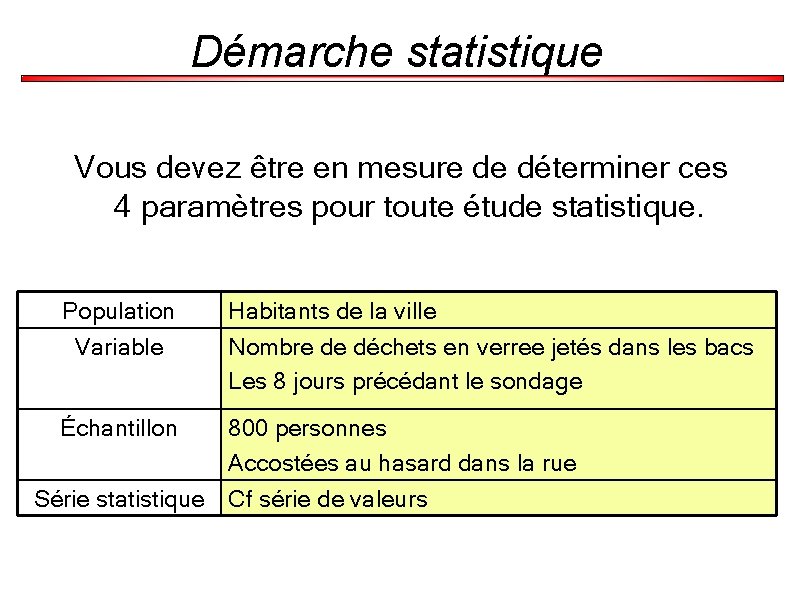 Démarche statistique

Vous devez être en mesure de déterminer ces 4 paramètres pour toute étude statistique.

| | |
|---|---|
| Population | Habitants de la ville |
| Variable | Nombre de déchets en verree jetés dans les bacs Les 8 jours précédant le sondage |
| Échantillon | 800 personnes Accostées au hasard dans la rue |
| Série statistique | Cf série de valeurs |